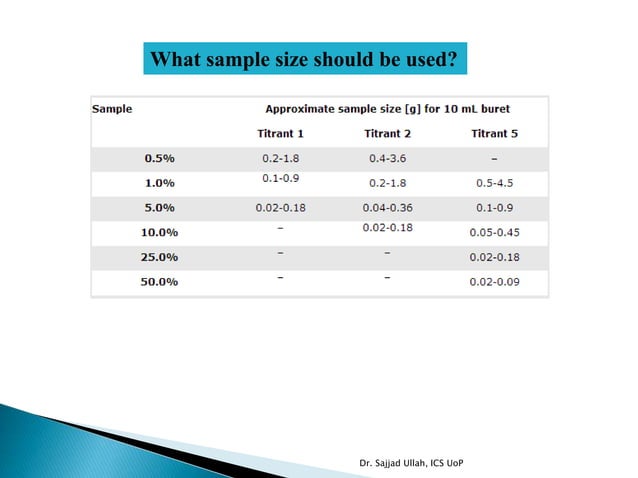 What sample size should be used?

| Sample | Approximate sample size [g] for 10 mL buret | | |
|---|---|---|---|
| | Titrant 1 | Titrant 2 | Titrant 5 |
| 0.5% | 0.2-1.8 | 0.4-3.6 | – |
| 1.0% | 0.1-0.9 | 0.2-1.8 | 0.5-4.5 |
| 5.0% | 0.02-0.18 | 0.04-0.36 | 0.1-0.9 |
| 10.0% | – | 0.02-0.18 | 0.05-0.45 |
| 25.0% | – | – | 0.02-0.18 |
| 50.0% | – | – | 0.02-0.09 |

Dr. Sajjad Ullah, ICS UoP